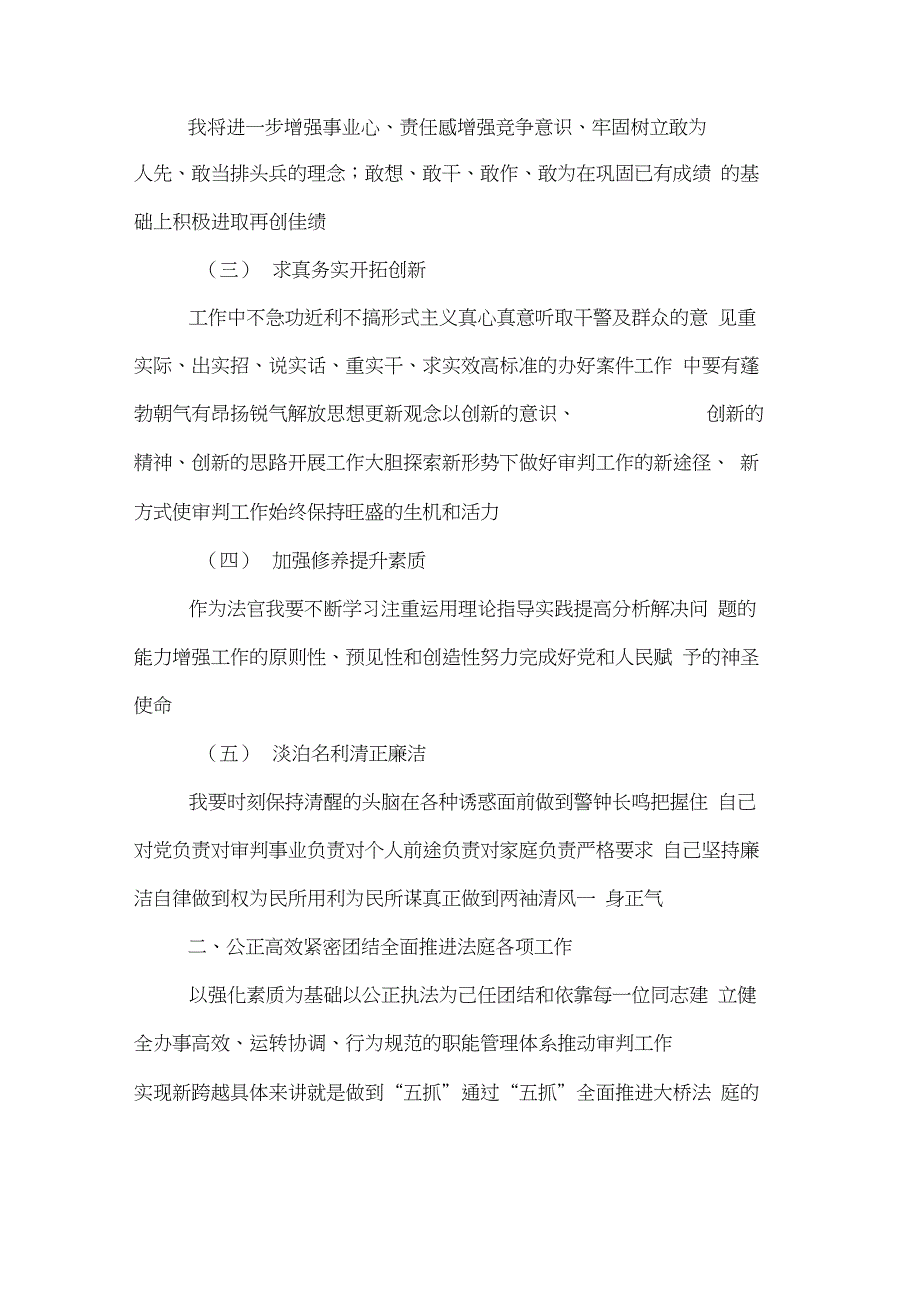 我将进一步增强事业心、责任感增强竞争意识、牢固树立敢为人先、敢当排头兵的理念；敢想、敢干、敢作、敢为在巩固已有成绩 的基础上积极进取再创佳绩

（三） 求真务实开拓创新

工作中不急功近利不搞形式主义真心真意听取干警及群众的意 见重实际、出实招、说实话、重实干、求实效高标准的办好案件工作 中要有蓬勃朝气有昂扬锐气解放思想更新观念以创新的意识、 创新的精神、创新的思路开展工作大胆探索新形势下做好审判工作的新途径、 新方式使审判工作始终保持旺盛的生机和活力

（四） 加强修养提升素质

作为法官我要不断学习注重运用理论指导实践提高分析解决问 题的能力增强工作的原则性、预见性和创造性努力完成好党和人民赋 予的神圣使命

（五） 淡泊名利清正廉洁

我要时刻保持清醒的头脑在各种诱惑面前做到警钟长鸣把握住 自己对党负责对审判事业负责对个人前途负责对家庭负责严格要求 自己坚持廉洁自律做到权为民所用利为民所谋真正做到两袖清风一 身正气

二、公正高效紧密团结全面推进法庭各项工作

以强化素质为基础以公正执法为己任团结和依靠每一位同志建 立健全办事高效、运转协调、行为规范的职能管理体系推动审判工作实现新跨越具体来讲就是做到“五抓”通过“五抓”全面推进大桥法 庭的